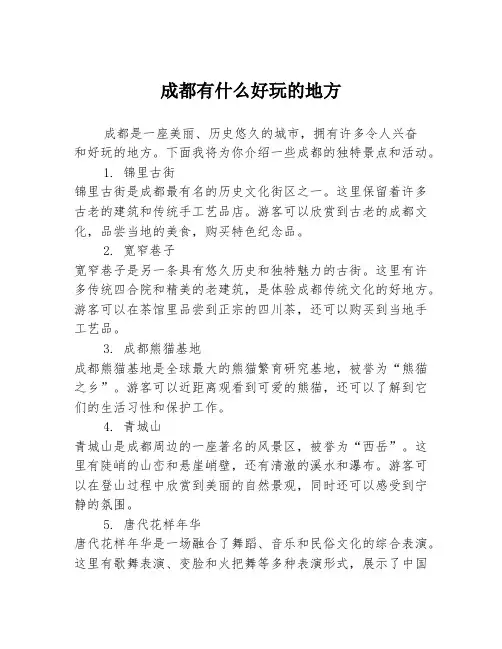 成都有什么好玩的地方

成都是一座美丽、历史悠久的城市，拥有许多令人兴奋和好玩的地方。下面我将为你介绍一些成都的独特景点和活动。

1. 锦里古街

锦里古街是成都最有名的历史文化街区之一。这里保留着许多古老的建筑和传统手工艺品店。游客可以欣赏到古老的成都文化，品尝当地的美食，购买特色纪念品。

2. 宽窄巷子

宽窄巷子是另一条具有悠久历史和独特魅力的古街。这里有许多传统四合院和精美的老建筑，是体验成都传统文化的好地方。游客可以在茶馆里品尝到正宗的四川茶，还可以购买到当地手工艺品。

3. 成都熊猫基地

成都熊猫基地是全球最大的熊猫繁育研究基地，被誉为“熊猫之乡”。游客可以近距离观看到可爱的熊猫，还可以了解到它们的生活习性和保护工作。

4. 青城山

青城山是成都周边的一座著名的风景区，被誉为“西岳”。这里有陡峭的山峦和悬崖峭壁，还有清澈的溪水和瀑布。游客可以在登山过程中欣赏到美丽的自然景观，同时还可以感受到宁静的氛围。

5. 唐代花样年华

唐代花样年华是一场融合了舞蹈、音乐和民俗文化的综合表演。这里有歌舞表演、变脸和火把舞等多种表演形式，展示了中国